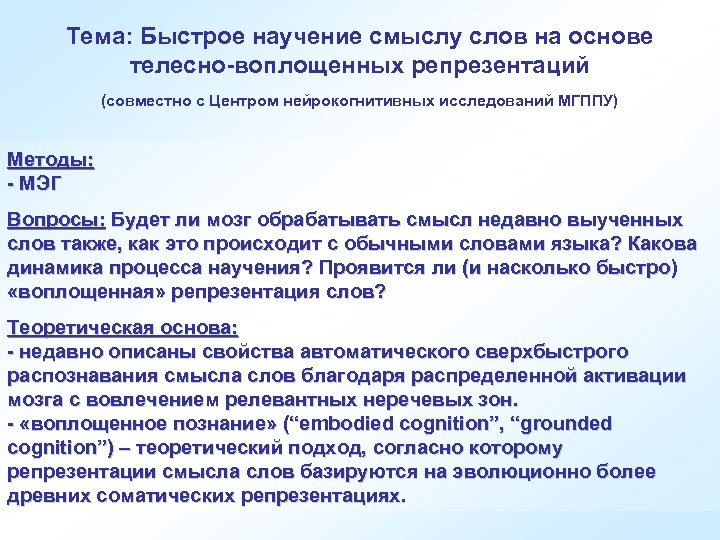 Тема: Быстрое научение смыслу слов на основе телесно-воплощенных репрезентаций

(совместно с Центром нейрокогнитивных исследований МГППУ)

Методы:
- МЭГ

Вопросы: Будет ли мозг обрабатывать смысл недавно выученных слов также, как это происходит с обычными словами языка? Какова динамика процесса научения? Проявится ли (и насколько быстро) «воплощенная» репрезентация слов?

Теоретическая основа:
- недавно описаны свойства автоматического сверхбыстрого распознавания смысла слов благодаря распределенной активации мозга с вовлечением релевантных неречевых зон.
- «воплощенное познание» (“embodied cognition”, “grounded cognition”) – теоретический подход, согласно которому репрезентации смысла слов базируются на эволюционно более древних соматических репрезентациях.